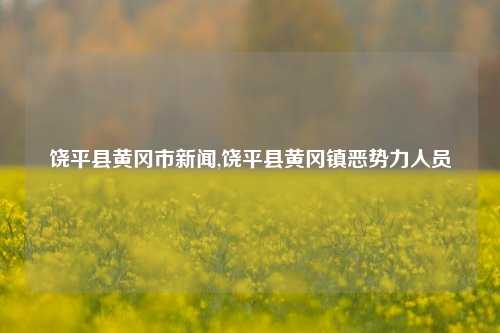 饶平县黄冈市新闻,饶平县黄冈镇恶势力人员